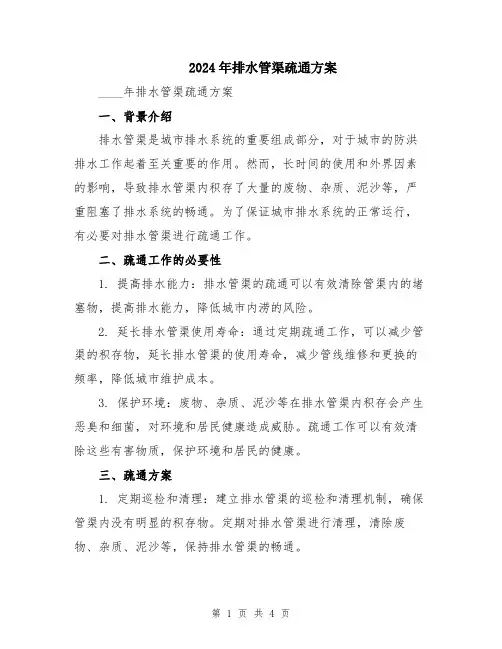 2024年排水管渠疏通方案

____年排水管渠疏通方案

一、背景介绍

排水管渠是城市排水系统的重要组成部分，对于城市的防洪排水工作起着至关重要的作用。然而，长时间的使用和外界因素的影响，导致排水管渠内积存了大量的废物、杂质、泥沙等，严重阻塞了排水系统的畅通。为了保证城市排水系统的正常运行，有必要对排水管渠进行疏通工作。

二、疏通工作的必要性

1. 提高排水能力：排水管渠的疏通可以有效清除管渠内的堵塞物，提高排水能力，降低城市内涝的风险。

2. 延长排水管渠使用寿命：通过定期疏通工作，可以减少管渠的积存物，延长排水管渠的使用寿命，减少管线维修和更换的频率，降低城市维护成本。

3. 保护环境：废物、杂质、泥沙等在排水管渠内积存会产生恶臭和细菌，对环境和居民健康造成威胁。疏通工作可以有效清除这些有害物质，保护环境和居民的健康。

三、疏通方案

1. 定期巡检和清理：建立排水管渠的巡检和清理机制，确保管渠内没有明显的积存物。定期对排水管渠进行清理，清除废物、杂质、泥沙等，保持排水管渠的畅通。

第 1 页 共 4 页